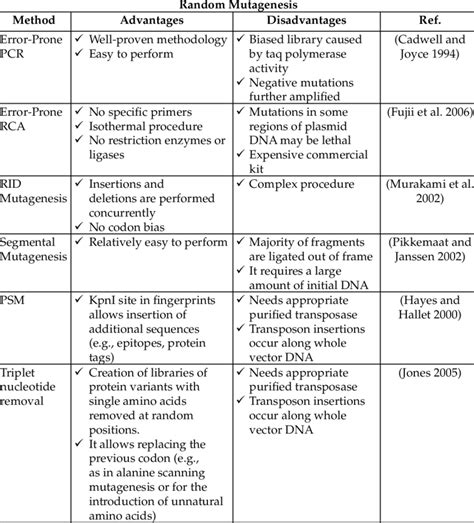 Random Mutagenesis

| Method | Advantages | Disadvantages | Ref. |
|---|---|---|---|
| Error-Prone PCR | ✓ Well-proven methodology ✓ Easy to perform | ✓ Biased library caused by taq polymerase activity ✓ Negative mutations further amplified | (Cadwell and Joyce 1994) |
| Error-Prone RCA | ✓ No specific primers ✓ Isothermal procedure ✓ No restriction enzymes or ligases | ✓ Mutations in some regions of plasmid DNA may be lethal ✓ Expensive commercial kit | (Fujii et al. 2006) |
| RID Mutagenesis | ✓ Insertions and deletions are performed concurrently ✓ No codon bias | ✓ Complex procedure | (Murakami et al. 2002) |
| Segmental Mutagenesis | ✓ Relatively easy to perform | ✓ Majority of fragments are ligated out of frame ✓ It requires a large amount of initial DNA | (Pikkemaat and Janssen 2002) |
| PSM | ✓ KpnI site in fingerprints allows insertion of additional sequences (e.g., epitopes, protein tags) | ✓ Needs appropriate purified transposase ✓ Transposon insertions occur along whole vector DNA | (Hayes and Hallet 2000) |
| Triplet nucleotide removal | ✓ Creation of libraries of protein variants with single amino acids removed at random positions. ✓ It allows replacing the previous codon (e.g., as in alanine scanning mutagenesis or for the introduction of unnatural amino acids) | ✓ Needs appropriate purified transposase ✓ Transposon insertions occur along whole vector DNA | (Jones 2005) |